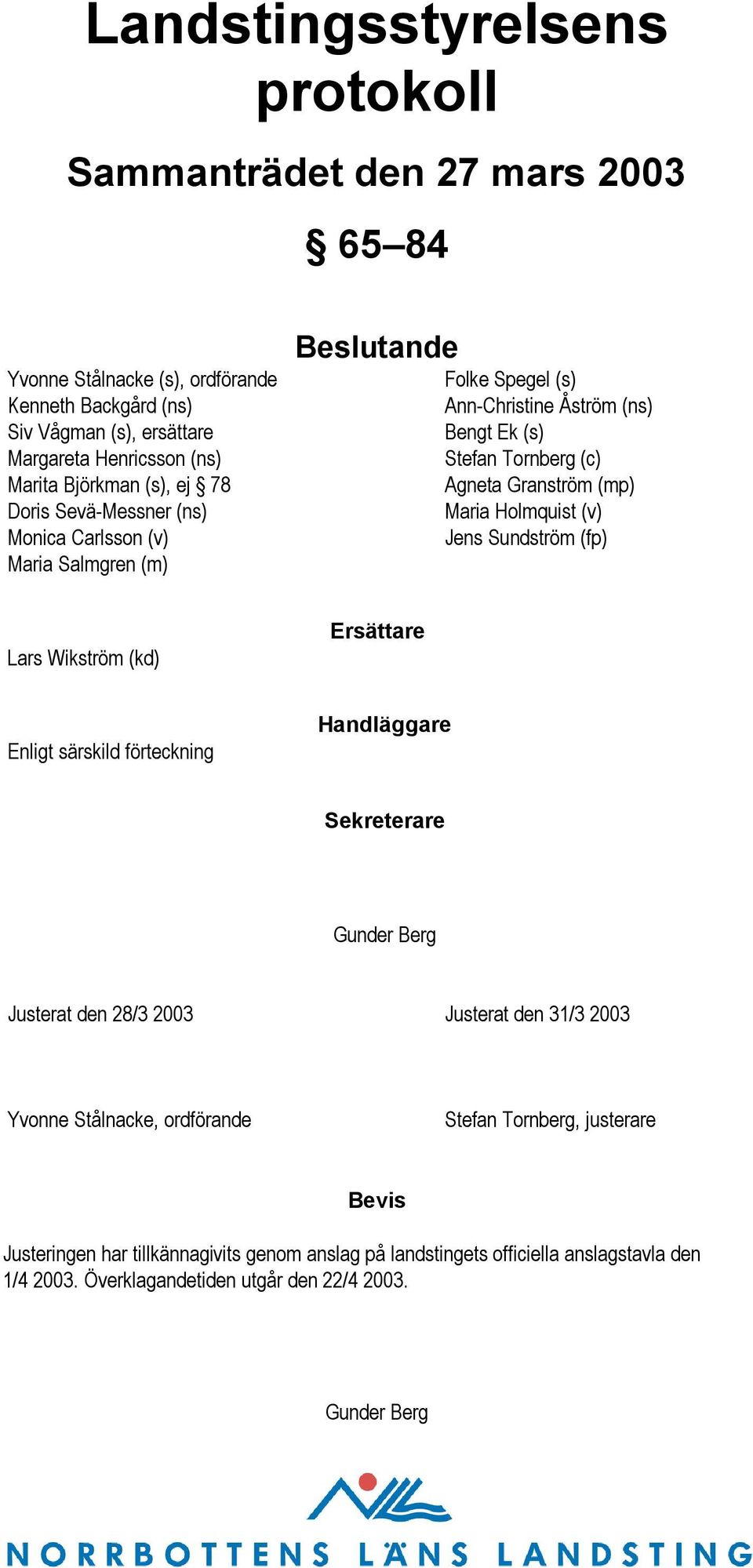 Landstingsstyrelsens protokoll

Sammanträdet den 27 mars 2003

§ 65–84

Beslutande

Yvonne Stålnacke (s), ordförande
Kenneth Backgård (ns)
Siv Vågman (s), ersättare
Margareta Henricsson (ns)
Marita Björkman (s), ej § 78
Doris Sevä-Messner (ns)
Monica Carlsson (v)
Maria Salmgren (m)

Folke Spegel (s)
Ann-Christine Åström (ns)
Bengt Ek (s)
Stefan Tornberg (c)
Agneta Granström (mp)
Maria Holmquist (v)
Jens Sundström (fp)

Ersättare

Lars Wikström (kd)

Handläggare

Enligt särskild förteckning

Sekreterare

Gunder Berg

Justerat den 28/3 2003

Justerat den 31/3 2003

Yvonne Stålnacke, ordförande

Stefan Tornberg, justerare

Bevis

Justeringen har tillkännagivits genom anslag på landstingets officiella anslagstavla den 1/4 2003. Överklagandetiden utgår den 22/4 2003.

Gunder Berg

NORRBOTTENS LÄNS LANDSTING